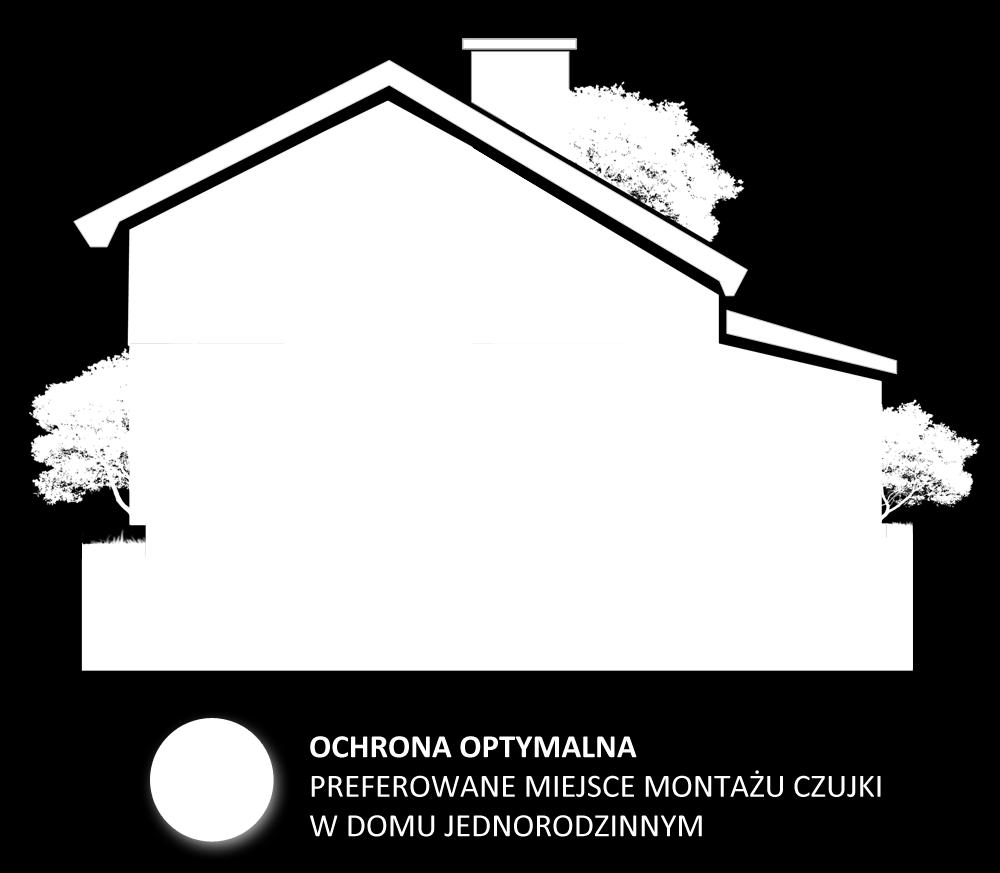 OCHRONA OPTYMALNA
PREFEROWANE MIEJSCE MONTAŻU CZUJKI
W DOMU JEDNORODZINNYM